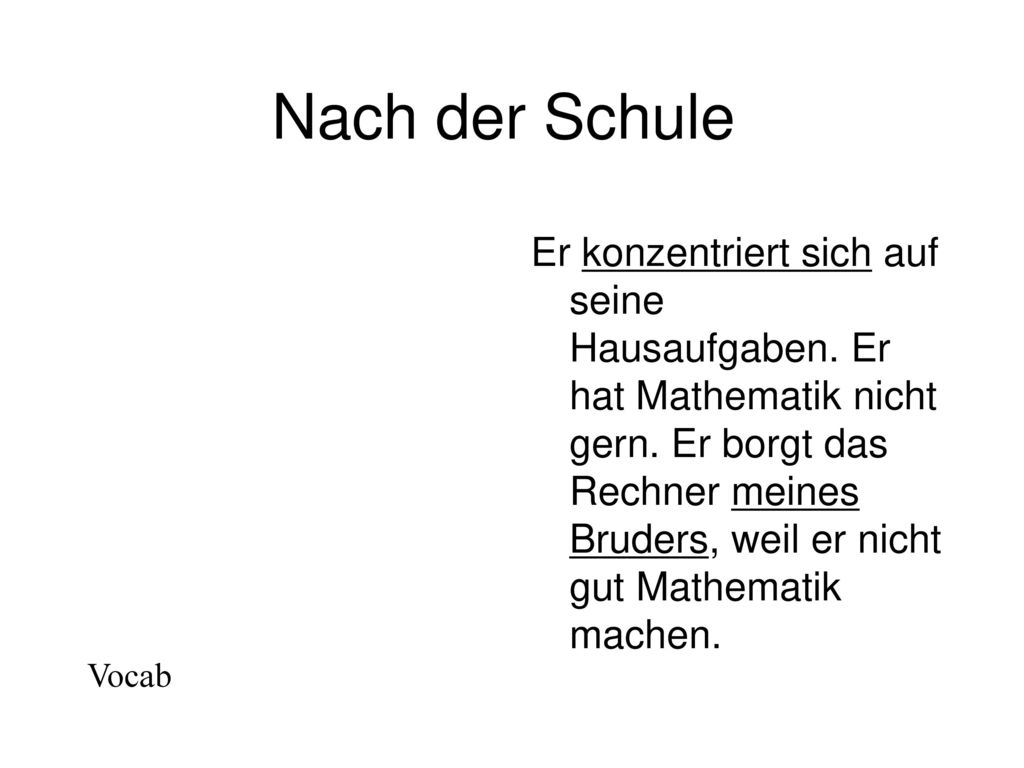 Nach der Schule

Er konzentriert sich auf seine Hausaufgaben. Er hat Mathematik nicht gern. Er borgt das Rechner meines Bruders, weil er nicht gut Mathematik machen.

Vocab